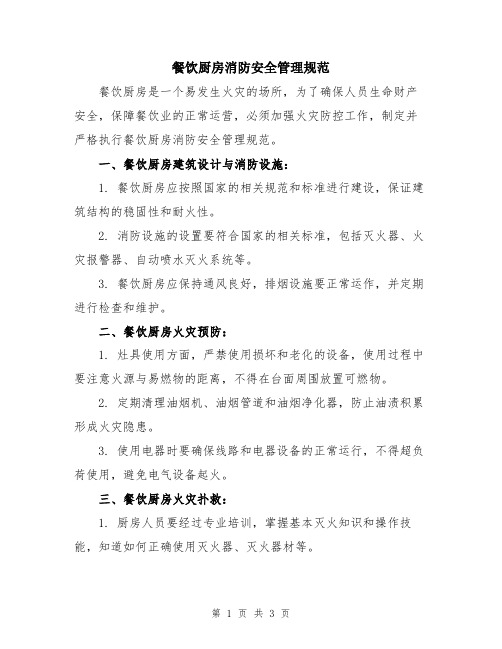 餐饮厨房消防安全管理规范

餐饮厨房是一个易发生火灾的场所，为了确保人员生命财产安全，保障餐饮业的正常运营，必须加强火灾防控工作，制定并严格执行餐饮厨房消防安全管理规范。

一、餐饮厨房建筑设计与消防设施：

1. 餐饮厨房应按照国家的相关规范和标准进行建设，保证建筑结构的稳固性和耐火性。

2. 消防设施的设置要符合国家的相关标准，包括灭火器、火灾报警器、自动喷水灭火系统等。

3. 餐饮厨房应保持通风良好，排烟设施要正常运作，并定期进行检查和维护。

二、餐饮厨房火灾预防：

1. 灶具使用方面，严禁使用损坏和老化的设备，使用过程中要注意火源与易燃物的距离，不得在台面周围放置可燃物。

2. 定期清理油烟机、油烟管道和油烟净化器，防止油渍积累形成火灾隐患。

3. 使用电器时要确保线路和电器设备的正常运行，不得超负荷使用，避免电气设备起火。

三、餐饮厨房火灾扑救：

1. 厨房人员要经过专业培训，掌握基本灭火知识和操作技能，知道如何正确使用灭火器、灭火器材等。

第 1 页 共 3 页